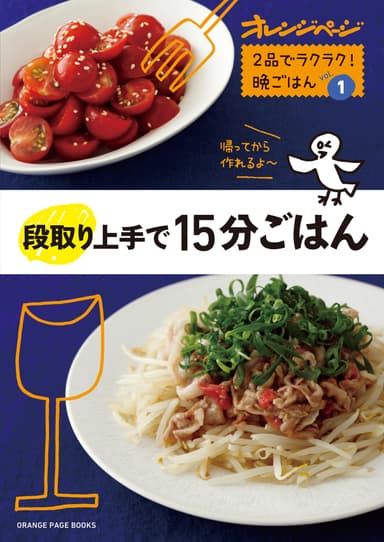 オレンジページ

2品でラクラク!
晩ごはん vol. 1

帰ってから
作れるよ〜

段取り上手で15分ごはん

ORANGE PAGE BOOKS